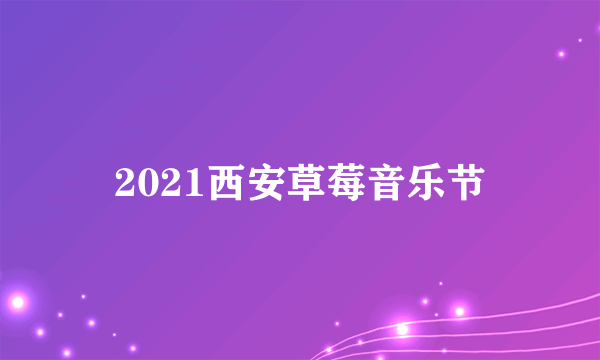 2021西安草莓音乐节